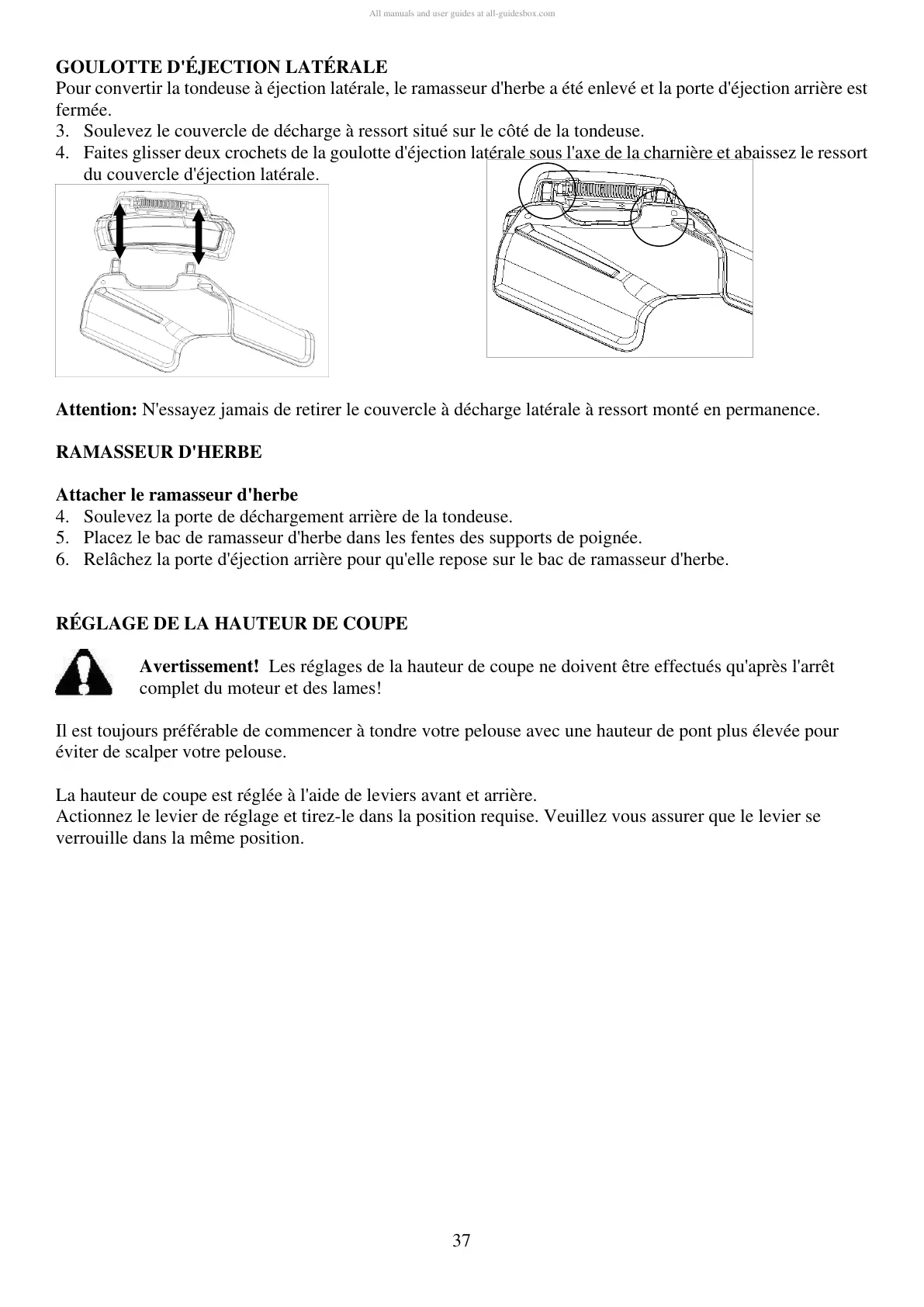 All manuals and user guides at all-guidesbox.com

GOULOTTE D'ÉJECTION LATÉRALE
Pour convertir la tondeuse à éjection latérale, le ramasseur d'herbe a été enlevé et la porte d'éjection arrière est fermée.
3. Soulevez le couvercle de décharge à ressort situé sur le côté de la tondeuse.
4. Faites glisser deux crochets de la goulotte d'éjection latérale sous l'axe de la charnière et abaissez le ressort du couvercle d'éjection latérale.

Attention: N'essayez jamais de retirer le couvercle à décharge latérale à ressort monté en permanence.

RAMASSEUR D'HERBE

Attacher le ramasseur d'herbe
4. Soulevez la porte de déchargement arrière de la tondeuse.
5. Placez le bac de ramasseur d'herbe dans les fentes des supports de poignée.
6. Relâchez la porte d'éjection arrière pour qu'elle repose sur le bac de ramasseur d'herbe.

RÉGLAGE DE LA HAUTEUR DE COUPE

Avertissement! Les réglages de la hauteur de coupe ne doivent être effectués qu'après l'arrêt complet du moteur et des lames!

Il est toujours préférable de commencer à tondre votre pelouse avec une hauteur de pont plus élevée pour éviter de scalper votre pelouse.

La hauteur de coupe est réglée à l'aide de leviers avant et arrière.
Actionnez le levier de réglage et tirez-le dans la position requise. Veuillez vous assurer que le levier se verrouille dans la même position.

37